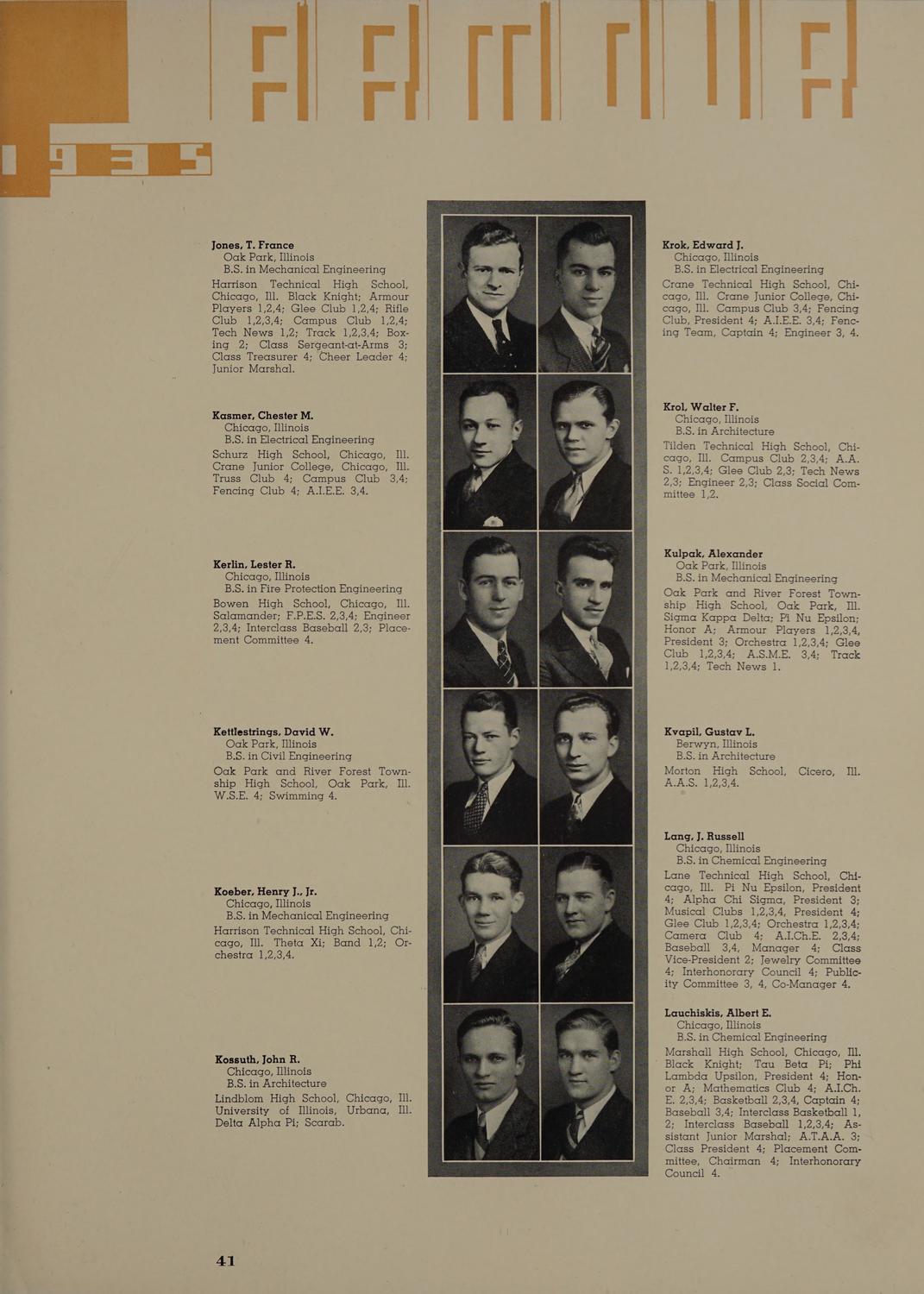 1935

Jones, T. France
Oak Park, Illinois
B.S. in Mechanical Engineering
Harrison Technical High School, Chicago, Ill. Black Knight; Armour Players 1,2,4; Glee Club 1,2,4; Rifle Club 1,2,3,4; Campus Club 1,2,4; Tech News 1,2; Track 1,2,3,4; Boxing 2; Class Sergeant-at-Arms 3; Class Treasurer 4; Cheer Leader 4; Junior Marshal.

Kasmer, Chester M.
Chicago, Illinois
B.S. in Electrical Engineering
Schurz High School, Chicago, Ill. Crane Junior College, Chicago, Ill. Truss Club 4; Campus Club 3,4; Fencing Club 4; A.I.E.E. 3,4.

Kerlin, Lester R.
Chicago, Illinois
B.S. in Fire Protection Engineering
Bowen High School, Chicago, Ill. Salamander; F.P.E.S. 2,3,4; Engineer 2,3,4; Interclass Baseball 2,3; Placement Committee 4.

Kettlestrings, David W.
Oak Park, Illinois
B.S. in Civil Engineering
Oak Park and River Forest Township High School, Oak Park, Ill. W.S.E. 4; Swimming 4.

Koeber, Henry J., Jr.
Chicago, Illinois
B.S. in Mechanical Engineering
Harrison Technical High School, Chicago, Ill. Theta Xi; Band 1,2; Orchestra 1,2,3,4.

Kossuth, John R.
Chicago, Illinois
B.S. in Architecture
Lindblom High School, Chicago, Ill. University of Illinois, Urbana, Ill. Delta Alpha Pi; Scarab.

Krok, Edward J.
Chicago, Illinois
B.S. in Electrical Engineering
Crane Technical High School, Chicago, Ill. Crane Junior College, Chicago, Ill. Campus Club 3,4; Fencing Club, President 4; A.I.E.E. 3,4; Fencing Team, Captain 4; Engineer 3, 4.

Krol, Walter F.
Chicago, Illinois
B.S. in Architecture
Tilden Technical High School, Chicago, Ill. Campus Club 2,3,4; A.A.S. 1,2,3,4; Glee Club 2,3; Tech News 2,3; Engineer 2,3; Class Social Committee 1,2.

Kulpak, Alexander
Oak Park, Illinois
B.S. in Mechanical Engineering
Oak Park and River Forest Township High School, Oak Park, Ill. Sigma Kappa Delta; Pi Nu Epsilon; Honor A; Armour Players 1,2,3,4, President 3; Orchestra 1,2,3,4; Glee Club 1,2,3,4; A.S.M.E. 3,4; Track 1,2,3,4; Tech News 1.

Kvapil, Gustav L.
Berwyn, Illinois
B.S. in Architecture
Morton High School, Cicero, Ill. A.A.S. 1,2,3,4.

Lang, J. Russell
Chicago, Illinois
B.S. in Chemical Engineering
Lane Technical High School, Chicago, Ill. Pi Nu Epsilon, President 4; Alpha Chi Sigma, President 3; Musical Clubs 1,2,3,4, President 4; Glee Club 1,2,3,4; Orchestra 1,2,3,4; Camera Club 4; A.I.Ch.E. 2,3,4; Baseball 3,4, Manager 4; Class Vice-President 2; Jewelry Committee 4; Interhonorary Council 4; Publicity Committee 3, 4, Co-Manager 4.

Lauchiskis, Albert E.
Chicago, Illinois
B.S. in Chemical Engineering
Marshall High School, Chicago, Ill. Black Knight; Tau Beta Pi; Phi Lambda Upsilon, President 4; Honor A; Mathematics Club 4; A.I.Ch.E. 2,3,4; Basketball 2,3,4, Captain 4; Baseball 3,4; Interclass Basketball 1, 2; Interclass Baseball 1,2,3,4; Assistant Junior Marshal; A.T.A.A. 3; Class President 4; Placement Committee, Chairman 4; Interhonorary Council 4.

41